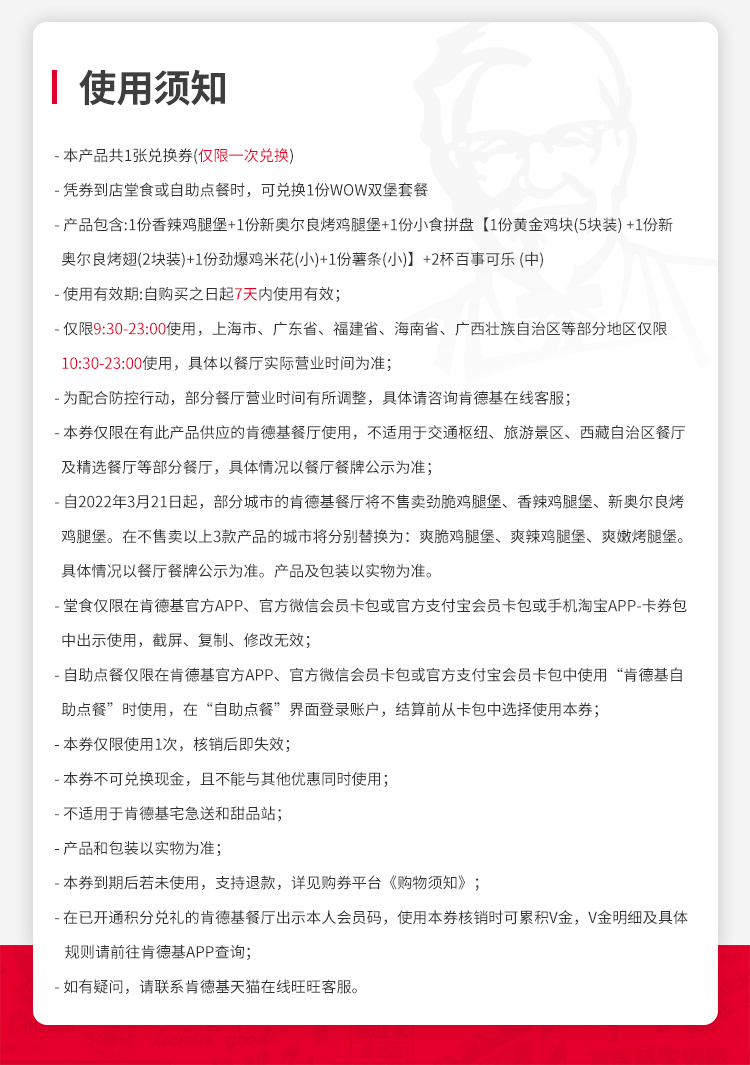 使用须知

- 本产品共1张兑换券(仅限一次兑换)

- 凭券到店堂食或自助点餐时，可兑换1份WOW双堡套餐

- 产品包含:1份香辣鸡腿堡+1份新奥尔良烤鸡腿堡+1份小食拼盘【1份黄金鸡块(5块装) +1份新奥尔良烤翅(2块装)+1份劲爆鸡米花(小)+1份薯条(小)】+2杯百事可乐 (中)

- 使用有效期:自购买之日起7天内使用有效；

- 仅限9:30-23:00使用，上海市、广东省、福建省、海南省、广西壮族自治区等部分地区仅限10:30-23:00使用，具体以餐厅实际营业时间为准；

- 为配合防控行动，部分餐厅营业时间有所调整，具体请咨询肯德基在线客服；

- 本券仅限在有此产品供应的肯德基餐厅使用，不适用于交通枢纽、旅游景区、西藏自治区餐厅及精选餐厅等部分餐厅，具体情况以餐厅餐牌公示为准；

- 自2022年3月21日起，部分城市的肯德基餐厅将不售卖劲脆鸡腿堡、香辣鸡腿堡、新奥尔良烤鸡腿堡。在不售卖以上3款产品的城市将分别替换为：爽脆鸡腿堡、爽辣鸡腿堡、爽嫩烤腿堡。具体情况以餐厅餐牌公示为准。产品及包装以实物为准。

- 堂食仅限在肯德基官方APP、官方微信会员卡包或官方支付宝会员卡包或手机淘宝APP-卡券包中出示使用，截屏、复制、修改无效；

- 自助点餐仅限在肯德基官方APP、官方微信会员卡包或官方支付宝会员卡包中使用“肯德基自助点餐”时使用，在“自助点餐”界面登录账户，结算前从卡包中选择使用本券；

- 本券仅限使用1次，核销后即失效；

- 本券不可兑换现金，且不能与其他优惠同时使用；

- 不适用于肯德基宅急送和甜品站；

- 产品和包装以实物为准；

- 本券到期后若未使用，支持退款，详见购券平台《购物须知》；

- 在已开通积分兑礼的肯德基餐厅出示本人会员码，使用本券核销时可累积V金，V金明细及具体规则请前往肯德基APP查询；

- 如有疑问，请联系肯德基天猫在线旺旺客服。